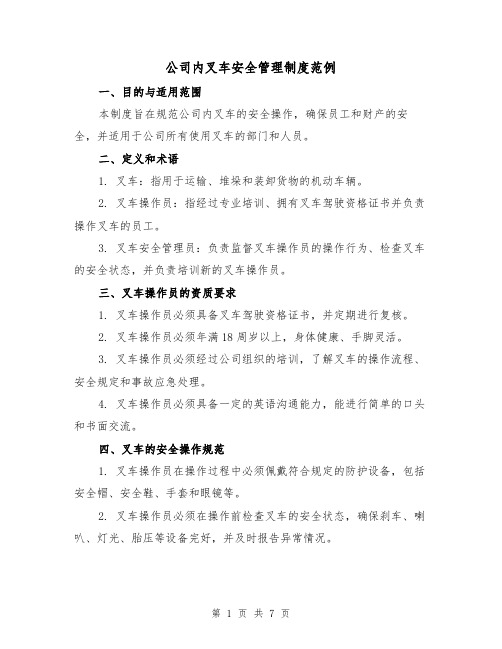 公司内叉车安全管理制度范例

一、目的与适用范围

本制度旨在规范公司内叉车的安全操作，确保员工和财产的安全，并适用于公司所有使用叉车的部门和人员。

二、定义和术语

1. 叉车：指用于运输、堆垛和装卸货物的机动车辆。

2. 叉车操作员：指经过专业培训、拥有叉车驾驶资格证书并负责操作叉车的员工。

3. 叉车安全管理员：负责监督叉车操作员的操作行为、检查叉车的安全状态，并负责培训新的叉车操作员。

三、叉车操作员的资质要求

1. 叉车操作员必须具备叉车驾驶资格证书，并定期进行复核。

2. 叉车操作员必须年满18周岁以上，身体健康、手脚灵活。

3. 叉车操作员必须经过公司组织的培训，了解叉车的操作流程、安全规定和事故应急处理。

4. 叉车操作员必须具备一定的英语沟通能力，能进行简单的口头和书面交流。

四、叉车的安全操作规范

1. 叉车操作员在操作过程中必须佩戴符合规定的防护设备，包括安全帽、安全鞋、手套和眼镜等。

2. 叉车操作员必须在操作前检查叉车的安全状态，确保刹车、喇叭、灯光、胎压等设备完好，并及时报告异常情况。

第 1 页 共 7 页